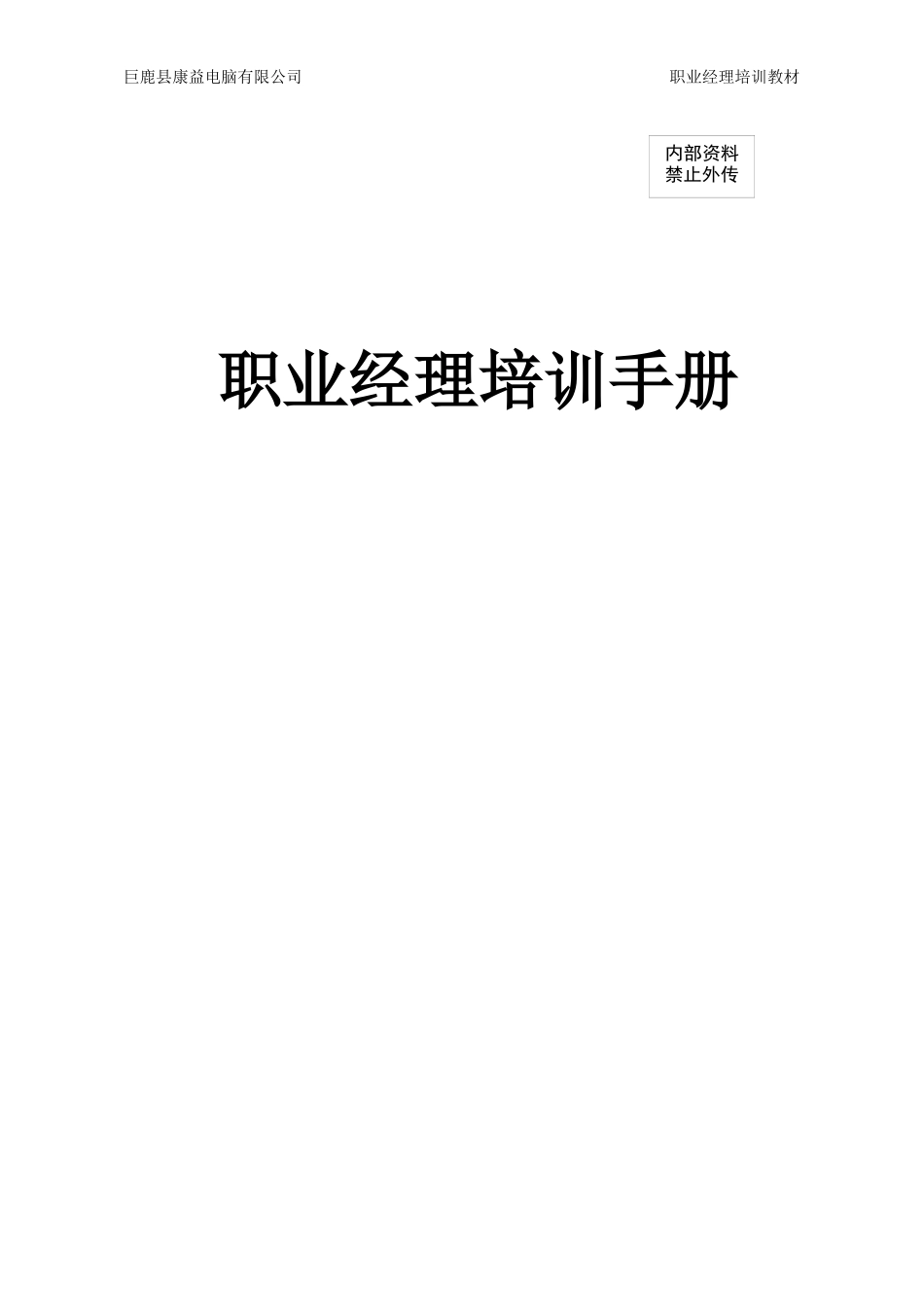 巨鹿县康益电脑有限公司

职业经理培训教材

内部资料
禁止外传

职业经理培训手册